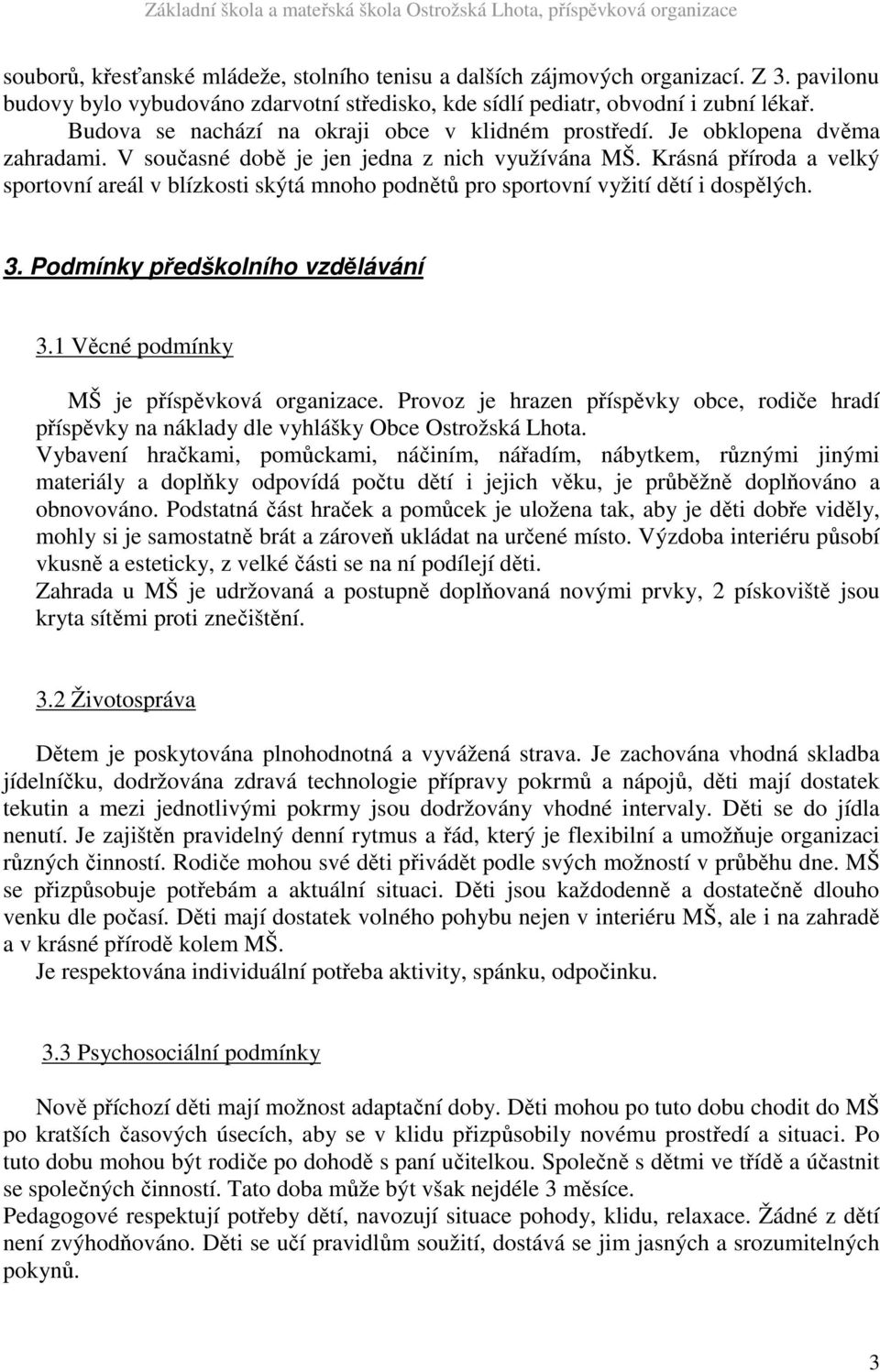 Základní škola a mateřská škola Ostrožská Lhota, příspěvková organizace

souborů, křesťanské mládeže, stolního tenisu a dalších zájmových organizací. Z 3. pavilonu budovy bylo vybudováno zdarvotní středisko, kde sídlí pediatr, obvodní i zubní lékař. Budova se nachází na okraji obce v klidném prostředí. Je obklopena dvěma zahradami. V současné době je jen jedna z nich využívána MŠ. Krásná příroda a velký sportovní areál v blízkosti skýtá mnoho podnětů pro sportovní vyžití dětí i dospělých.

3. Podmínky předškolního vzdělávání

3.1 Věcné podmínky

MŠ je příspěvková organizace. Provoz je hrazen příspěvky obce, rodiče hradí příspěvky na náklady dle vyhlášky Obce Ostrožská Lhota.
Vybavení hračkami, pomůckami, náčiním, nářadím, nábytkem, různými jinými materiály a doplňky odpovídá počtu dětí i jejich věku, je průběžně doplňováno a obnovováno. Podstatná část hraček a pomůcek je uložena tak, aby je děti dobře viděly, mohly si je samostatně brát a zároveň ukládat na určené místo. Výzdoba interiéru působí vkusně a esteticky, z velké části se na ní podílejí děti.
Zahrada u MŠ je udržovaná a postupně doplňovaná novými prvky, 2 pískoviště jsou kryta sítěmi proti znečištění.

3.2 Životospráva

Dětem je poskytována plnohodnotná a vyvážená strava. Je zachována vhodná skladba jídelníčku, dodržována zdravá technologie přípravy pokrmů a nápojů, děti mají dostatek tekutin a mezi jednotlivými pokrmy jsou dodržovány vhodné intervaly. Děti se do jídla nenutí. Je zajištěn pravidelný denní rytmus a řád, který je flexibilní a umožňuje organizaci různých činností. Rodiče mohou své děti přivádět podle svých možností v průběhu dne. MŠ se přizpůsobuje potřebám a aktuální situaci. Děti jsou každodenně a dostatečně dlouho venku dle počasí. Děti mají dostatek volného pohybu nejen v interiéru MŠ, ale i na zahradě a v krásné přírodě kolem MŠ.
Je respektována individuální potřeba aktivity, spánku, odpočinku.

3.3 Psychosociální podmínky

Nově příchozí děti mají možnost adaptační doby. Děti mohou po tuto dobu chodit do MŠ po kratších časových úsecích, aby se v klidu přizpůsobily novému prostředí a situaci. Po tuto dobu mohou být rodiče po dohodě s paní učitelkou. Společně s dětmi ve třídě a účastnit se společných činností. Tato doba může být však nejdéle 3 měsíce.
Pedagogové respektují potřeby dětí, navozují situace pohody, klidu, relaxace. Žádné z dětí není zvýhodňováno. Děti se učí pravidlům soužití, dostává se jim jasných a srozumitelných pokynů.

3